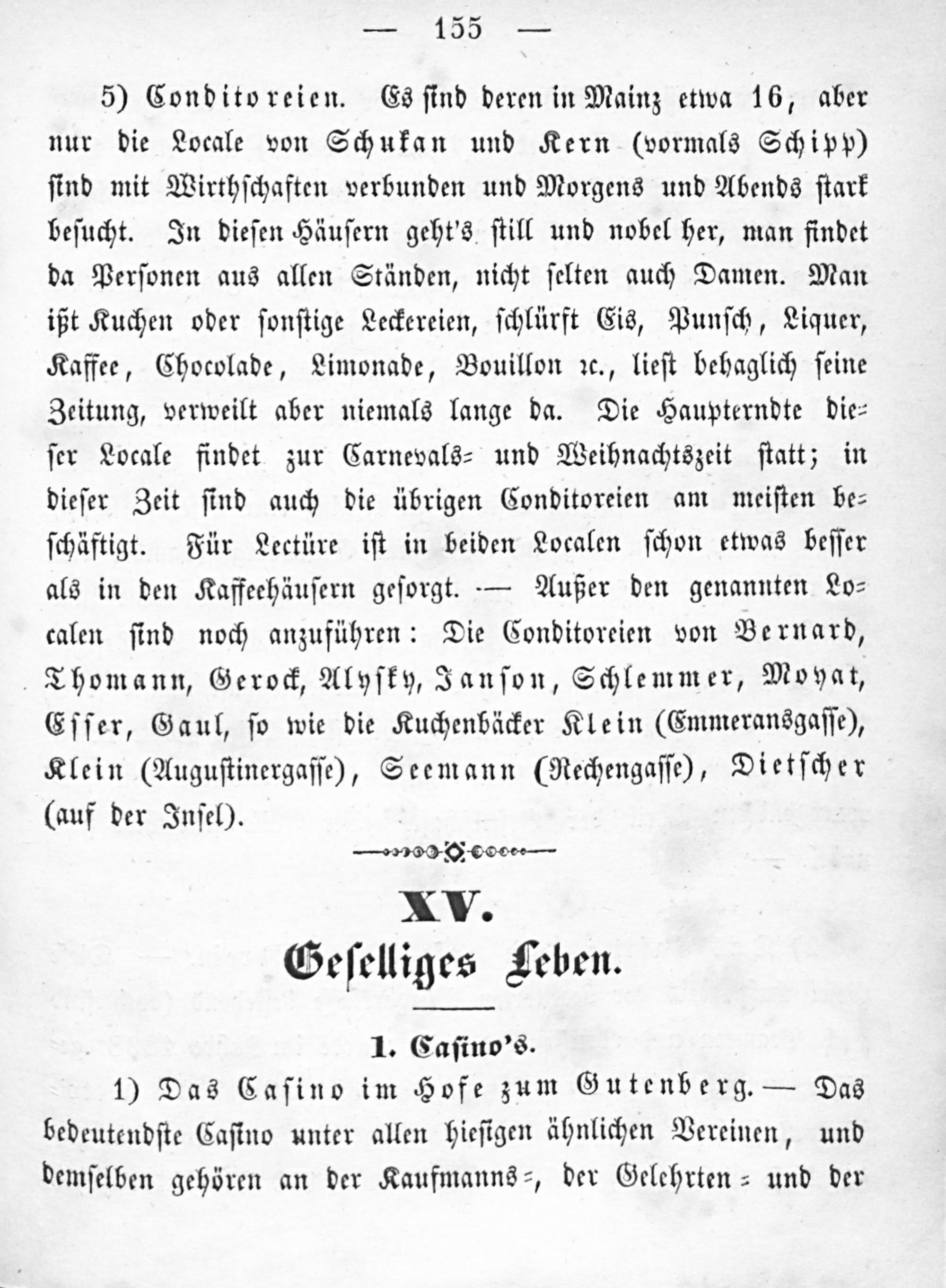 — 155 —

5) Conditoreien. Es sind deren in Mainz etwa 16, aber nur die Locale von Schukan und Kern (vormals Schipp) sind mit Wirthschaften verbunden und Morgens und Abends stark besucht. In diesen Häusern geht's still und nobel her, man findet da Personen aus allen Ständen, nicht selten auch Damen. Man ißt Kuchen oder sonstige Leckereien, schlürft Eis, Punsch, Liquer, Kaffee, Chocolade, Limonade, Bouillon ꝛc., liest behaglich seine Zeitung, verweilt aber niemals lange da. Die Haupterndte dieser Locale findet zur Carnevals- und Weihnachtszeit statt; in dieser Zeit sind auch die übrigen Conditoreien am meisten beschäftigt. Für Lectüre ist in beiden Localen schon etwas besser als in den Kaffeehäusern gesorgt. — Außer den genannten Localen sind noch anzuführen: Die Conditoreien von Bernard, Thomann, Gerock, Alysky, Janson, Schlemmer, Moyat, Esser, Gaul, so wie die Kuchenbäcker Klein (Emmeransgasse), Klein (Augustinergasse), Seemann (Rechengasse), Dietscher (auf der Insel).

XV.
Geselliges Leben.

1. Casino's.

1) Das Casino im Hofe zum Gutenberg. — Das bedeutendste Casino unter allen hiesigen ähnlichen Vereinen, und demselben gehören an der Kaufmanns-, der Gelehrten- und der